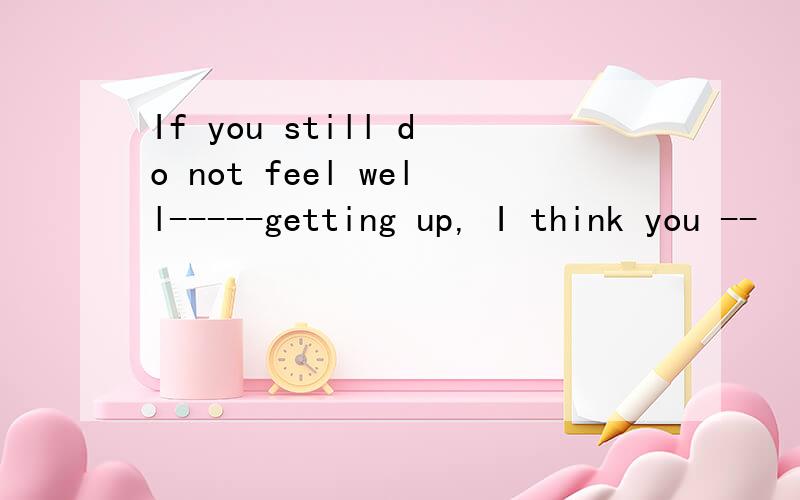 If you still do not feel well-----getting up, I think you --